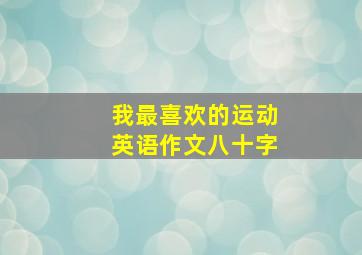 我最喜欢的运动
英语作文八十字